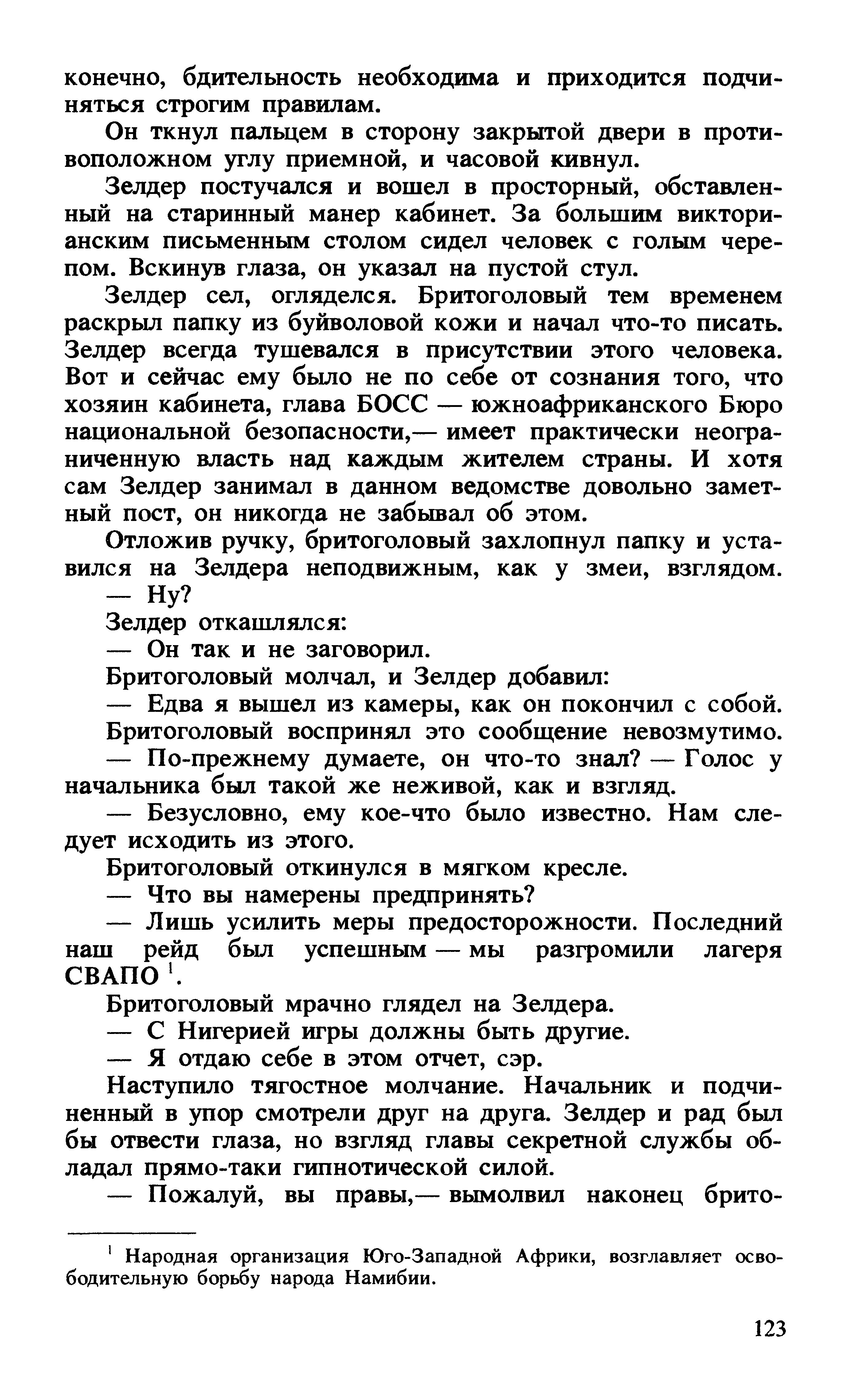 конечно, бдительность необходима и приходится подчиняться строгим правилам.

Он ткнул пальцем в сторону закрытой двери в противоположном углу приемной, и часовой кивнул.

Зелдер постучался и вошел в просторный, обставленный на старинный манер кабинет. За большим викторианским письменным столом сидел человек с голым черепом. Вскинув глаза, он указал на пустой стул.

Зелдер сел, огляделся. Бритоголовый тем временем раскрыл папку из буйволовой кожи и начал что-то писать. Зелдер всегда тушевался в присутствии этого человека. Вот и сейчас ему было не по себе от сознания того, что хозяин кабинета, глава БОСС — южноафриканского Бюро национальной безопасности,— имеет практически неограниченную власть над каждым жителем страны. И хотя сам Зелдер занимал в данном ведомстве довольно заметный пост, он никогда не забывал об этом.

Отложив ручку, бритоголовый захлопнул папку и уставился на Зелдера неподвижным, как у змеи, взглядом.

— Ну?

Зелдер откашлялся:

— Он так и не заговорил.

Бритоголовый молчал, и Зелдер добавил:

— Едва я вышел из камеры, как он покончил с собой.

Бритоголовый воспринял это сообщение невозмутимо.

— По-прежнему думаете, он что-то знал? — Голос у начальника был такой же неживой, как и взгляд.

— Безусловно, ему кое-что было известно. Нам следует исходить из этого.

Бритоголовый откинулся в мягком кресле.

— Что вы намерены предпринять?

— Лишь усилить меры предосторожности. Последний наш рейд был успешным — мы разгромили лагеря СВАПО $^1$.

Бритоголовый мрачно глядел на Зелдера.

— С Нигерией игры должны быть другие.

— Я отдаю себе в этом отчет, сэр.

Наступило тягостное молчание. Начальник и подчиненный в упор смотрели друг на друга. Зелдер и рад был бы отвести глаза, но взгляд главы секретной службы обладал прямо-таки гипнотической силой.

— Пожалуй, вы правы,— вымолвил наконец брито-

$^1$ Народная организация Юго-Западной Африки, возглавляет освободительную борьбу народа Намибии.

123